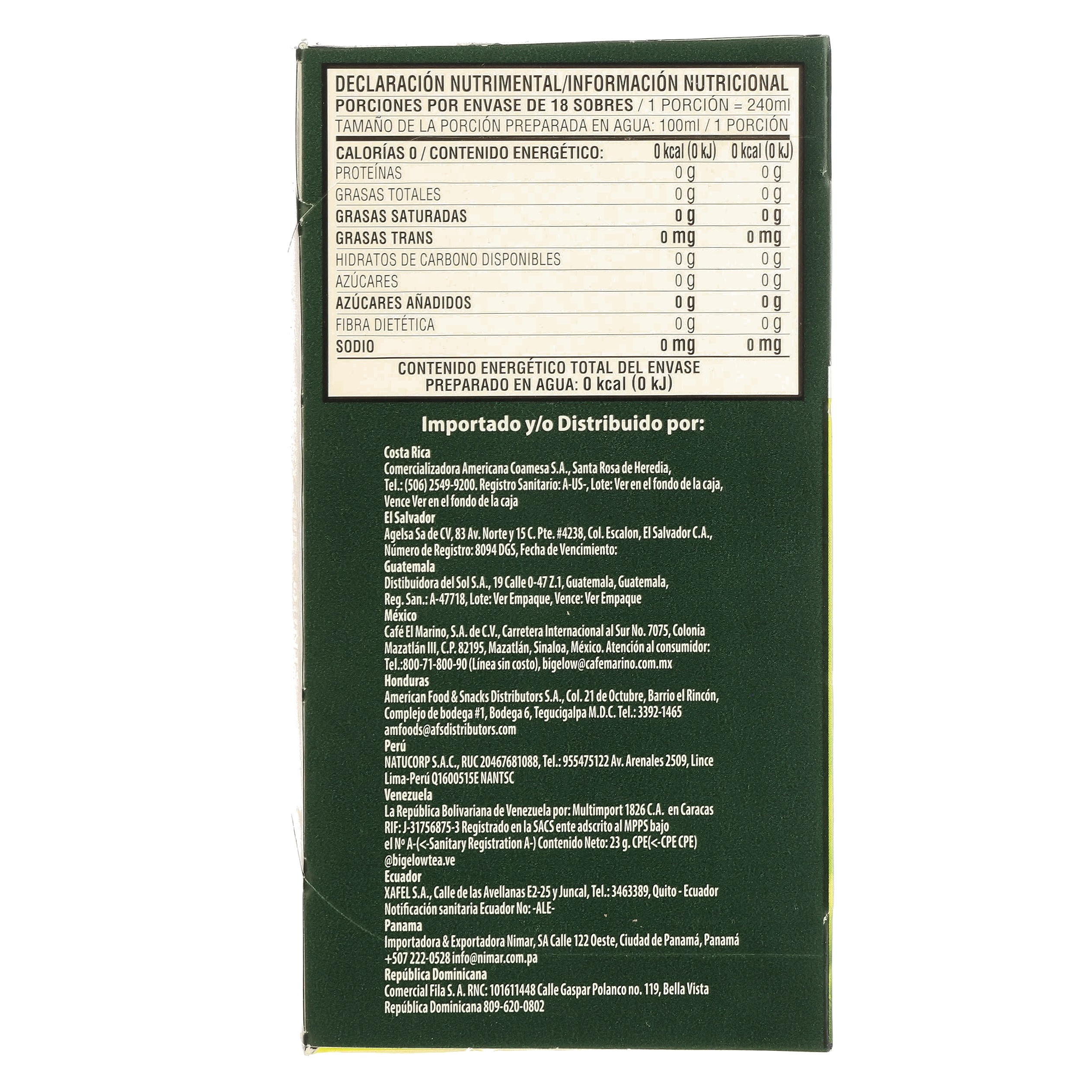 DECLARACIÓN NUTRIMENTAL/INFORMACIÓN NUTRICIONAL
PORCIONES POR ENVASE DE 18 SOBRES / 1 PORCIÓN = 240ml
TAMAÑO DE LA PORCIÓN PREPARADA EN AGUA: 100ml / 1 PORCIÓN

| CALORÍAS 0 / CONTENIDO ENERGÉTICO: | 0 kcal (0 kJ) | 0 kcal (0 kJ) |
|---|---|---|
| PROTEÍNAS | 0 g | 0 g |
| GRASAS TOTALES | 0 g | 0 g |
| GRASAS SATURADAS | 0 g | 0 g |
| GRASAS TRANS | 0 mg | 0 mg |
| HIDRATOS DE CARBONO DISPONIBLES | 0 g | 0 g |
| AZÚCARES | 0 g | 0 g |
| AZÚCARES AÑADIDOS | 0 g | 0 g |
| FIBRA DIETÉTICA | 0 g | 0 g |
| SODIO | 0 mg | 0 mg |

CONTENIDO ENERGÉTICO TOTAL DEL ENVASE PREPARADO EN AGUA: 0 kcal (0 kJ)

Importado y/o Distribuido por:

Costa Rica
Comercializadora Americana Coamesa S.A., Santa Rosa de Heredia, Tel.: (506) 2549-9200. Registro Sanitario: A-US-, Lote: Ver en el fondo de la caja, Vence Ver en el fondo de la caja
El Salvador
Agelsa Sa de CV, 83 Av. Norte y 15 C. Pte. #4238, Col. Escalon, El Salvador C.A., Número de Registro: 8094 DGS, Fecha de Vencimiento:
Guatemala
Distibuidora del Sol S.A., 19 Calle 0-47 Z.1, Guatemala, Guatemala, Reg. San.: A-47718, Lote: Ver Empaque, Vence: Ver Empaque
México
Café El Marino, S.A. de C.V., Carretera Internacional al Sur No. 7075, Colonia Mazatlán III, C.P. 82195, Mazatlán, Sinaloa, México. Atención al consumidor: Tel.:800-71-800-90 (Línea sin costo), bigelow@cafemarino.com.mx
Honduras
American Food & Snacks Distributors S.A., Col. 21 de Octubre, Barrio el Rincón, Complejo de bodega #1, Bodega 6, Tegucigalpa M.D.C. Tel.: 3392-1465 amfoods@afsdistributors.com
Perú
NATUCORP S.A.C., RUC 20467681088, Tel.: 955475122 Av. Arenales 2509, Lince Lima-Perú Q1600515E NANTSC
Venezuela
La República Bolivariana de Venezuela por: Multimport 1826 C.A. en Caracas RIF: J-31756875-3 Registrado en la SACS ente adscrito al MPPS bajo el Nº A-(<-Sanitary Registration A-) Contenido Neto: 23 g. CPE(<-CPE CPE) @bigelowtea.ve
Ecuador
XAFEL S.A., Calle de las Avellanas E2-25 y Juncal, Tel.: 3463389, Quito - Ecuador Notificación sanitaria Ecuador No: -ALE-
Panama
Importadora & Exportadora Nimar, SA Calle 122 Oeste, Ciudad de Panamá, Panamá +507 222-0528 info@nimar.com.pa
República Dominicana
Comercial Fila S. A. RNC: 101611448 Calle Gaspar Polanco no. 119, Bella Vista República Dominicana 809-620-0802